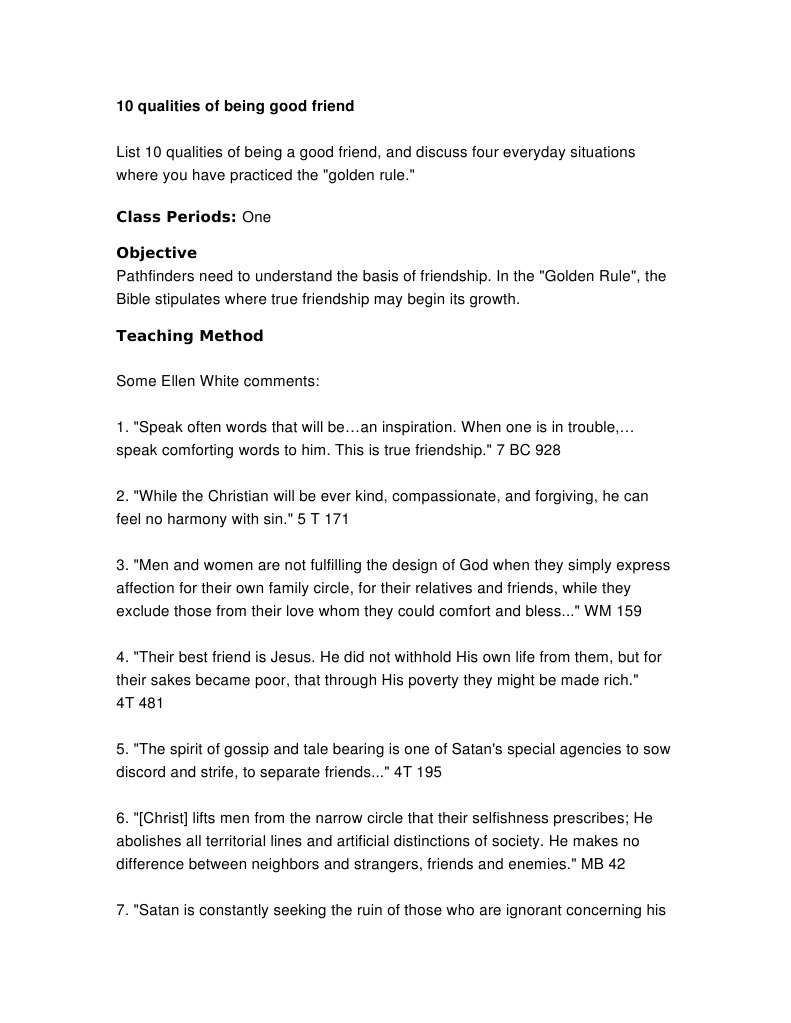 10 qualities of being good friend

List 10 qualities of being a good friend, and discuss four everyday situations where you have practiced the "golden rule."

Class Periods: One

Objective
Pathfinders need to understand the basis of friendship. In the "Golden Rule", the Bible stipulates where true friendship may begin its growth.

Teaching Method

Some Ellen White comments:

1. "Speak often words that will be…an inspiration. When one is in trouble,… speak comforting words to him. This is true friendship." 7 BC 928

2. "While the Christian will be ever kind, compassionate, and forgiving, he can feel no harmony with sin." 5 T 171

3. "Men and women are not fulfilling the design of God when they simply express affection for their own family circle, for their relatives and friends, while they exclude those from their love whom they could comfort and bless..." WM 159

4. "Their best friend is Jesus. He did not withhold His own life from them, but for their sakes became poor, that through His poverty they might be made rich." 4T 481

5. "The spirit of gossip and tale bearing is one of Satan's special agencies to sow discord and strife, to separate friends..." 4T 195

6. "[Christ] lifts men from the narrow circle that their selfishness prescribes; He abolishes all territorial lines and artificial distinctions of society. He makes no difference between neighbors and strangers, friends and enemies." MB 42

7. "Satan is constantly seeking the ruin of those who are ignorant concerning his